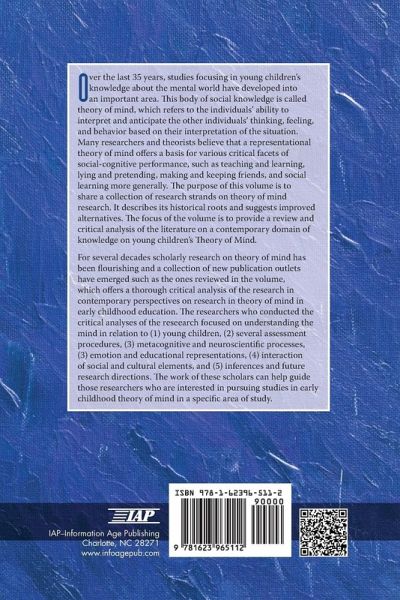 Over the last 35 years, studies focusing in young children's knowledge about the mental world have developed into an important area. This body of social knowledge is called theory of mind, which refers to the individuals' ability to interpret and anticipate the other individuals' thinking, feeling, and behavior based on their interpretation of the situation. Many researchers and theorists believe that a representational theory of mind offers a basis for various critical facets of social-cognitive performance, such as teaching and learning, lying and pretending, making and keeping friends, and social learning more generally. The purpose of this volume is to share a collection of research strands on theory of mind research. It describes its historical roots and suggests improved alternatives. The focus of the volume is to provide a review and critical analysis of the literature on a contemporary domain of knowledge on young children's Theory of Mind.

For several decades scholarly research on theory of mind has been flourishing and a collection of new publication outlets have emerged such as the ones reviewed in the volume, which offers a thorough critical analysis of the research in contemporary perspectives on research in theory of mind in early childhood education. The researchers who conducted the critical analyses of the reseearch focused on understanding the mind in relation to (1) young children, (2) several assessment procedures, (3) metacognitive and neuroscientific processes, (3) emotion and educational representations, (4) interaction of social and cultural elements, and (5) inferences and future research directions. The work of these scholars can help guide those researchers who are interested in pursuing studies in early childhood theory of mind in a specific area of study.

IAP
IAP–Information Age Publishing
Charlotte, NC 28271
www.infoagepub.com

ISBN 978-1-62396-511-2
90000
9 781623 965112